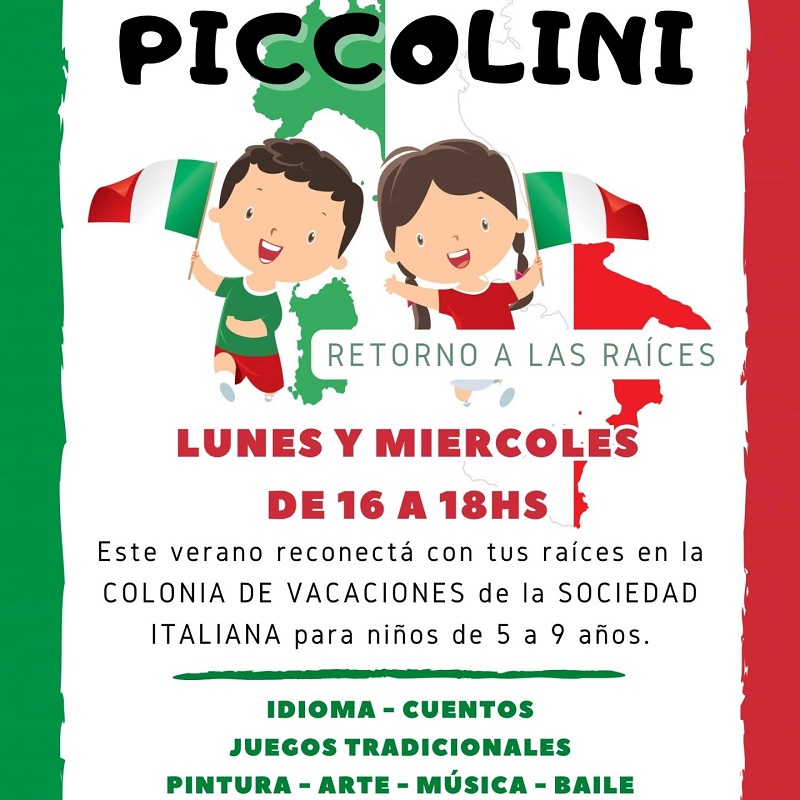 PICCOLINI

RETORNO A LAS RAÍCES

LUNES Y MIERCOLES
DE 16 A 18HS

Este verano reconectá con tus raíces en la COLONIA DE VACACIONES de la SOCIEDAD ITALIANA para niños de 5 a 9 años.

IDIOMA - CUENTOS
JUEGOS TRADICIONALES
PINTURA - ARTE - MÚSICA - BAILE